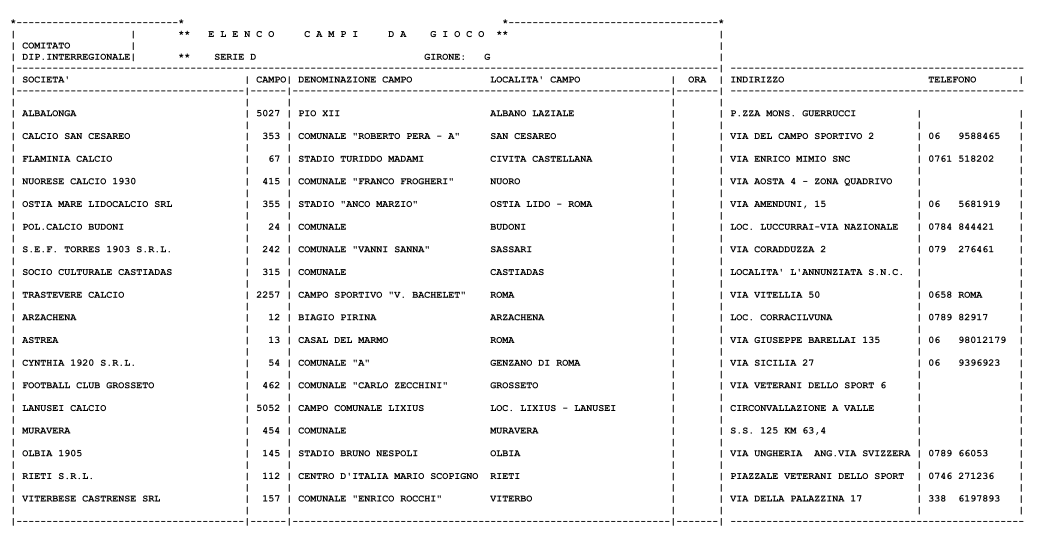 ** E L E N C O   C A M P I   D A   G I O C O **

COMITATO
DIP.INTERREGIONALE   ** SERIE D   GIRONE: G

| SOCIETA' | CAMPO | DENOMINAZIONE CAMPO | LOCALITA' CAMPO | ORA | INDIRIZZO | TELEFONO |
|---|---|---|---|---|---|---|
| ALBALONGA | 5027 | PIO XII | ALBANO LAZIALE | | P.ZZA MONS. GUERRUCCI | |
| CALCIO SAN CESAREO | 353 | COMUNALE "ROBERTO PERA - A" | SAN CESAREO | | VIA DEL CAMPO SPORTIVO 2 | 06 9588465 |
| FLAMINIA CALCIO | 67 | STADIO TURIDDO MADAMI | CIVITA CASTELLANA | | VIA ENRICO MIMIO SNC | 0761 518202 |
| NUORESE CALCIO 1930 | 415 | COMUNALE "FRANCO FROGHERI" | NUORO | | VIA AOSTA 4 - ZONA QUADRIVO | |
| OSTIA MARE LIDOCALCIO SRL | 355 | STADIO "ANCO MARZIO" | OSTIA LIDO - ROMA | | VIA AMENDUNI, 15 | 06 5681919 |
| POL.CALCIO BUDONI | 24 | COMUNALE | BUDONI | | LOC. LUCCURRAI-VIA NAZIONALE | 0784 844421 |
| S.E.F. TORRES 1903 S.R.L. | 242 | COMUNALE "VANNI SANNA" | SASSARI | | VIA CORADDUZZA 2 | 079 276461 |
| SOCIO CULTURALE CASTIADAS | 315 | COMUNALE | CASTIADAS | | LOCALITA' L'ANNUNZIATA S.N.C. | |
| TRASTEVERE CALCIO | 2257 | CAMPO SPORTIVO "V. BACHELET" | ROMA | | VIA VITELLIA 50 | 0658 ROMA |
| ARZACHENA | 12 | BIAGIO PIRINA | ARZACHENA | | LOC. CORRACILVUNA | 0789 82917 |
| ASTREA | 13 | CASAL DEL MARMO | ROMA | | VIA GIUSEPPE BARELLAI 135 | 06 98012179 |
| CYNTHIA 1920 S.R.L. | 54 | COMUNALE "A" | GENZANO DI ROMA | | VIA SICILIA 27 | 06 9396923 |
| FOOTBALL CLUB GROSSETO | 462 | COMUNALE "CARLO ZECCHINI" | GROSSETO | | VIA VETERANI DELLO SPORT 6 | |
| LANUSEI CALCIO | 5052 | CAMPO COMUNALE LIXIUS | LOC. LIXIUS - LANUSEI | | CIRCONVALLAZIONE A VALLE | |
| MURAVERA | 454 | COMUNALE | MURAVERA | | S.S. 125 KM 63,4 | |
| OLBIA 1905 | 145 | STADIO BRUNO NESPOLI | OLBIA | | VIA UNGHERIA ANG.VIA SVIZZERA | 0789 66053 |
| RIETI S.R.L. | 112 | CENTRO D'ITALIA MARIO SCOPIGNO | RIETI | | PIAZZALE VETERANI DELLO SPORT | 0746 271236 |
| VITERBESE CASTRENSE SRL | 157 | COMUNALE "ENRICO ROCCHI" | VITERBO | | VIA DELLA PALAZZINA 17 | 338 6197893 |